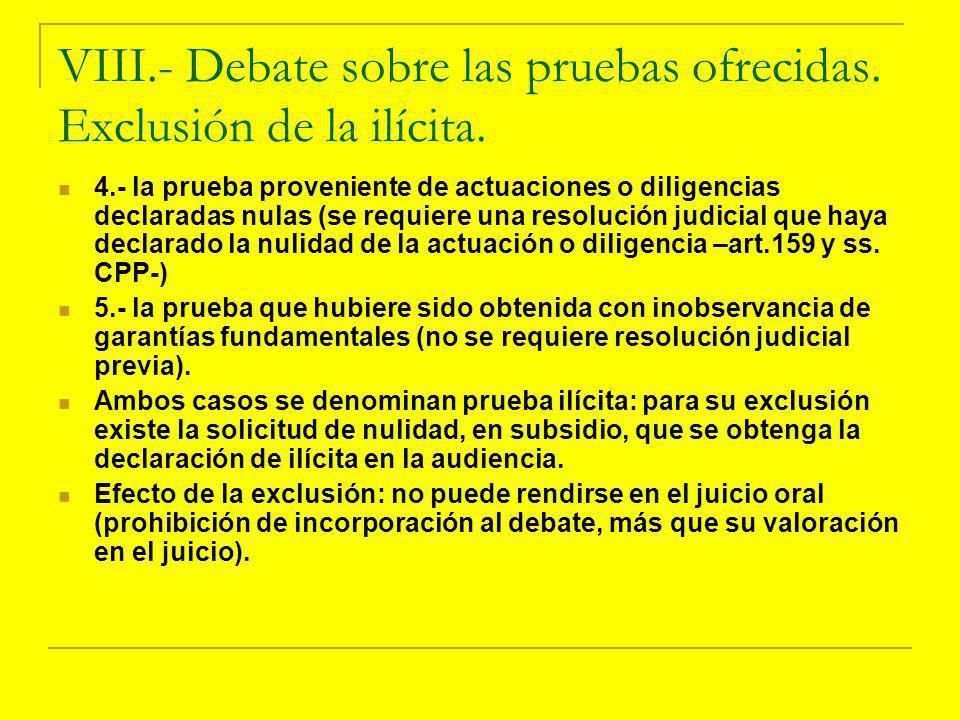 VIII.- Debate sobre las pruebas ofrecidas. Exclusión de la ilícita.

4.- la prueba proveniente de actuaciones o diligencias declaradas nulas (se requiere una resolución judicial que haya declarado la nulidad de la actuación o diligencia –art.159 y ss. CPP-)

5.- la prueba que hubiere sido obtenida con inobservancia de garantías fundamentales (no se requiere resolución judicial previa).

Ambos casos se denominan prueba ilícita: para su exclusión existe la solicitud de nulidad, en subsidio, que se obtenga la declaración de ilícita en la audiencia.

Efecto de la exclusión: no puede rendirse en el juicio oral (prohibición de incorporación al debate, más que su valoración en el juicio).